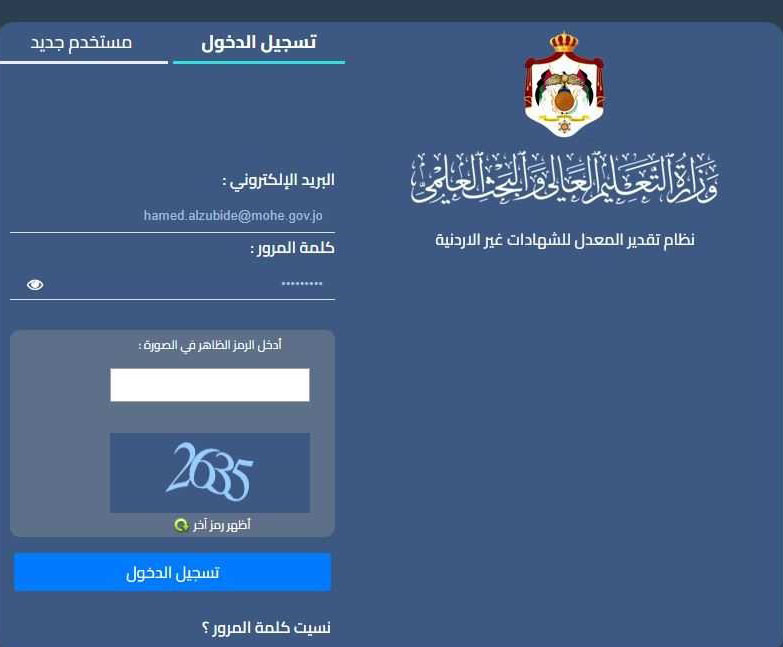 وزارة التعليم العالي والبحث العلمي

نظام تقدير المعدل للشهادات غير الاردنية

تسجيل الدخول

مستخدم جديد

البريد الإلكتروني :

hamed.alzubide@mohe.gov.jo

كلمة المرور :

•••••••••

أدخل الرمز الظاهر في الصورة :

2635

أظهر رمز آخر

تسجيل الدخول

نسيت كلمة المرور ؟